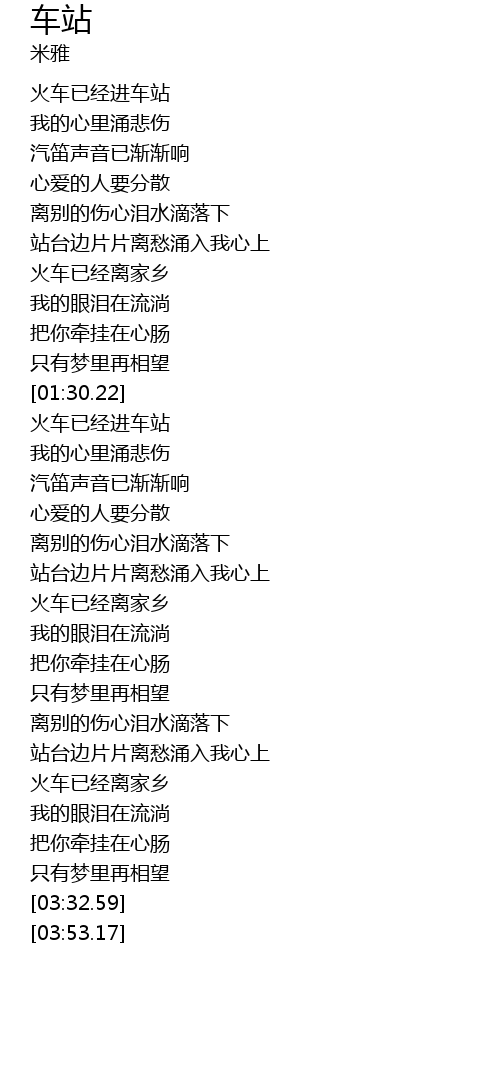 车站
米雅

火车已经进车站
我的心里涌悲伤
汽笛声音已渐渐响
心爱的人要分散
离别的伤心泪水滴落下
站台边片片离愁涌入我心上
火车已经离家乡
我的眼泪在流淌
把你牵挂在心肠
只有梦里再相望
[01:30.22]
火车已经进车站
我的心里涌悲伤
汽笛声音已渐渐响
心爱的人要分散
离别的伤心泪水滴落下
站台边片片离愁涌入我心上
火车已经离家乡
我的眼泪在流淌
把你牵挂在心肠
只有梦里再相望
离别的伤心泪水滴落下
站台边片片离愁涌入我心上
火车已经离家乡
我的眼泪在流淌
把你牵挂在心肠
只有梦里再相望
[03:32.59]
[03:53.17]